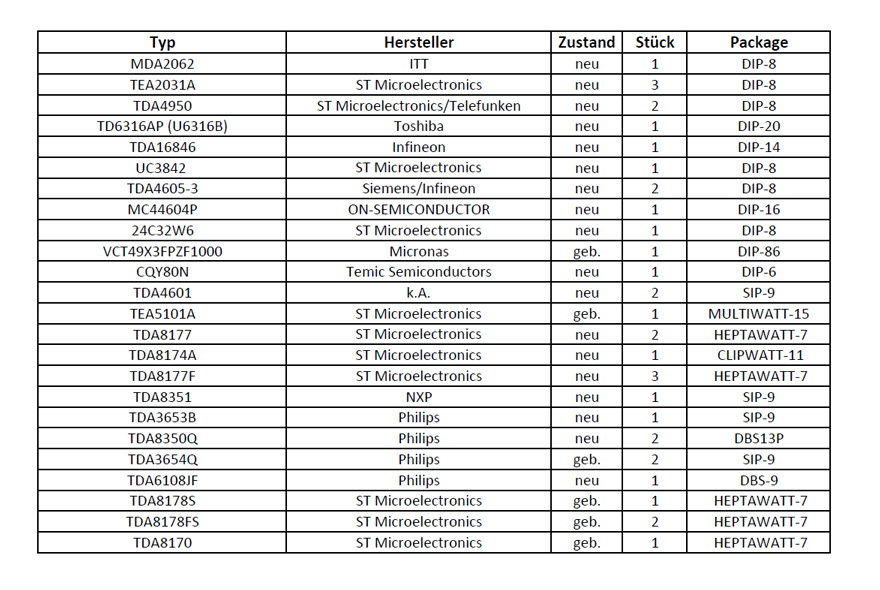 | Typ | Hersteller | Zustand | Stück | Package |
|---|---|---|---|---|
| MDA2062 | ITT | neu | 1 | DIP-8 |
| TEA2031A | ST Microelectronics | neu | 3 | DIP-8 |
| TDA4950 | ST Microelectronics/Telefunken | neu | 2 | DIP-8 |
| TD6316AP (U6316B) | Toshiba | neu | 1 | DIP-20 |
| TDA16846 | Infineon | neu | 1 | DIP-14 |
| UC3842 | ST Microelectronics | neu | 1 | DIP-8 |
| TDA4605-3 | Siemens/Infineon | neu | 2 | DIP-8 |
| MC44604P | ON-SEMICONDUCTOR | neu | 1 | DIP-16 |
| 24C32W6 | ST Microelectronics | neu | 1 | DIP-8 |
| VCT49X3FPZF1000 | Micronas | geb. | 1 | DIP-86 |
| CQY80N | Temic Semiconductors | neu | 1 | DIP-6 |
| TDA4601 | k.A. | neu | 2 | SIP-9 |
| TEA5101A | ST Microelectronics | geb. | 1 | MULTIWATT-15 |
| TDA8177 | ST Microelectronics | neu | 2 | HEPTAWATT-7 |
| TDA8174A | ST Microelectronics | neu | 1 | CLIPWATT-11 |
| TDA8177F | ST Microelectronics | neu | 3 | HEPTAWATT-7 |
| TDA8351 | NXP | neu | 1 | SIP-9 |
| TDA3653B | Philips | neu | 1 | SIP-9 |
| TDA8350Q | Philips | neu | 2 | DBS13P |
| TDA3654Q | Philips | geb. | 2 | SIP-9 |
| TDA6108JF | Philips | neu | 1 | DBS-9 |
| TDA8178S | ST Microelectronics | geb. | 1 | HEPTAWATT-7 |
| TDA8178FS | ST Microelectronics | geb. | 2 | HEPTAWATT-7 |
| TDA8170 | ST Microelectronics | geb. | 1 | HEPTAWATT-7 |